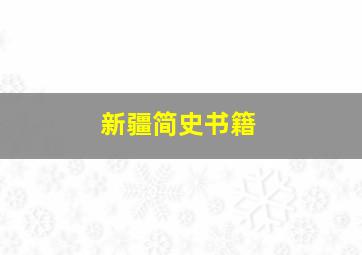 新疆简史书籍